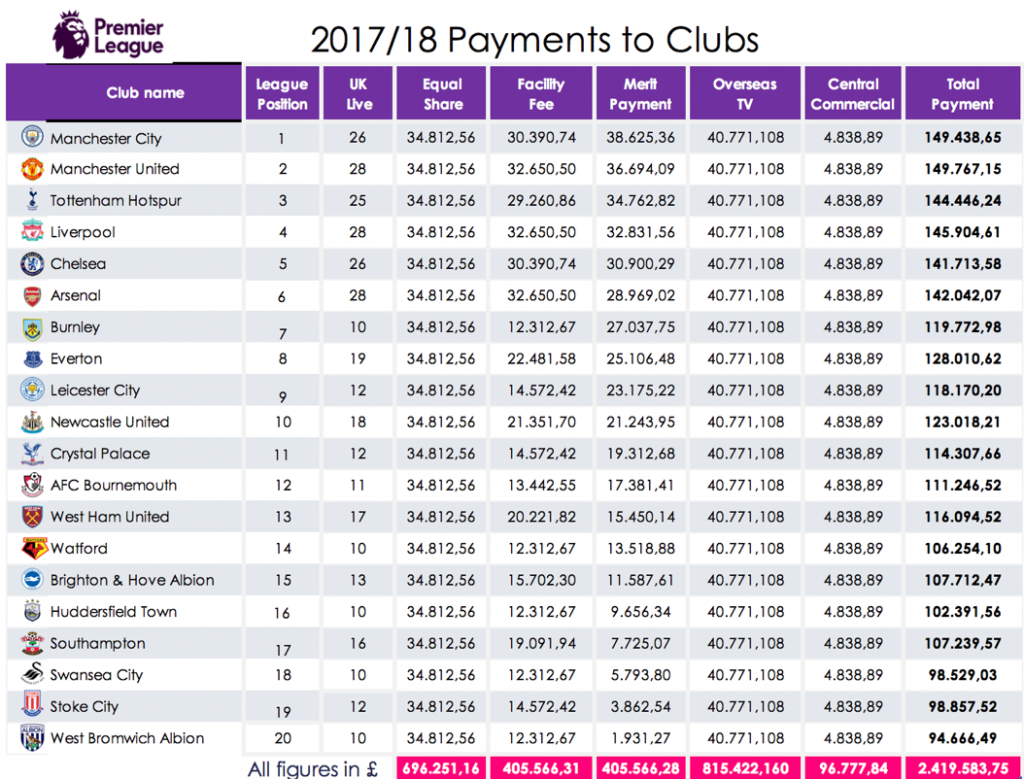 Premier League

2017/18 Payments to Clubs

| Club name | League Position | UK Live | Equal Share | Facility Fee | Merit Payment | Overseas TV | Central Commercial | Total Payment |
|---|---|---|---|---|---|---|---|---|
| Manchester City | 1 | 26 | 34.812,56 | 30.390,74 | 38.625,36 | 40.771,108 | 4.838,89 | 149.438,65 |
| Manchester United | 2 | 28 | 34.812,56 | 32.650,50 | 36.694,09 | 40.771,108 | 4.838,89 | 149.767,15 |
| Tottenham Hotspur | 3 | 25 | 34.812,56 | 29.260,86 | 34.762,82 | 40.771,108 | 4.838,89 | 144.446,24 |
| Liverpool | 4 | 28 | 34.812,56 | 32.650,50 | 32.831,56 | 40.771,108 | 4.838,89 | 145.904,61 |
| Chelsea | 5 | 26 | 34.812,56 | 30.390,74 | 30.900,29 | 40.771,108 | 4.838,89 | 141.713,58 |
| Arsenal | 6 | 28 | 34.812,56 | 32.650,50 | 28.969,02 | 40.771,108 | 4.838,89 | 142.042,07 |
| Burnley | 7 | 10 | 34.812,56 | 12.312,67 | 27.037,75 | 40.771,108 | 4.838,89 | 119.772,98 |
| Everton | 8 | 19 | 34.812,56 | 22.481,58 | 25.106,48 | 40.771,108 | 4.838,89 | 128.010,62 |
| Leicester City | 9 | 12 | 34.812,56 | 14.572,42 | 23.175,22 | 40.771,108 | 4.838,89 | 118.170,20 |
| Newcastle United | 10 | 18 | 34.812,56 | 21.351,70 | 21.243,95 | 40.771,108 | 4.838,89 | 123.018,21 |
| Crystal Palace | 11 | 12 | 34.812,56 | 14.572,42 | 19.312,68 | 40.771,108 | 4.838,89 | 114.307,66 |
| AFC Bournemouth | 12 | 11 | 34.812,56 | 13.442,55 | 17.381,41 | 40.771,108 | 4.838,89 | 111.246,52 |
| West Ham United | 13 | 17 | 34.812,56 | 20.221,82 | 15.450,14 | 40.771,108 | 4.838,89 | 116.094,52 |
| Watford | 14 | 10 | 34.812,56 | 12.312,67 | 13.518,88 | 40.771,108 | 4.838,89 | 106.254,10 |
| Brighton & Hove Albion | 15 | 13 | 34.812,56 | 15.702,30 | 11.587,61 | 40.771,108 | 4.838,89 | 107.712,47 |
| Huddersfield Town | 16 | 10 | 34.812,56 | 12.312,67 | 9.656,34 | 40.771,108 | 4.838,89 | 102.391,56 |
| Southampton | 17 | 16 | 34.812,56 | 19.091,94 | 7.725,07 | 40.771,108 | 4.838,89 | 107.239,57 |
| Swansea City | 18 | 10 | 34.812,56 | 12.312,67 | 5.793,80 | 40.771,108 | 4.838,89 | 98.529,03 |
| Stoke City | 19 | 12 | 34.812,56 | 14.572,42 | 3.862,54 | 40.771,108 | 4.838,89 | 98.857,52 |
| West Bromwich Albion | 20 | 10 | 34.812,56 | 12.312,67 | 1.931,27 | 40.771,108 | 4.838,89 | 94.666,49 |
| All figures in £ | | | 696.251,16 | 405.566,31 | 405.566,28 | 815.422,160 | 96.777,84 | 2.419.583,75 |